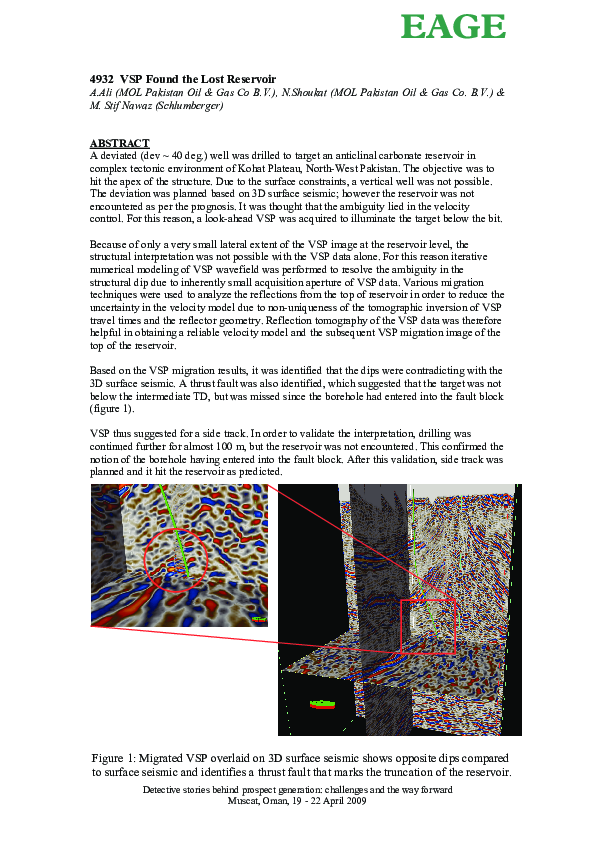 EAGE

4932 VSP Found the Lost Reservoir
A.Ali (MOL Pakistan Oil & Gas Co B.V.), N.Shoukat (MOL Pakistan Oil & Gas Co. B.V.) & M. Stif Nawaz (Schlumberger)

ABSTRACT
A deviated (dev ~ 40 deg.) well was drilled to target an anticlinal carbonate reservoir in complex tectonic environment of Kohat Plateau, North-West Pakistan. The objective was to hit the apex of the structure. Due to the surface constraints, a vertical well was not possible. The deviation was planned based on 3D surface seismic; however the reservoir was not encountered as per the prognosis. It was thought that the ambiguity lied in the velocity control. For this reason, a look-ahead VSP was acquired to illuminate the target below the bit.

Because of only a very small lateral extent of the VSP image at the reservoir level, the structural interpretation was not possible with the VSP data alone. For this reason iterative numerical modeling of VSP wavefield was performed to resolve the ambiguity in the structural dip due to inherently small acquisition aperture of VSP data. Various migration techniques were used to analyze the reflections from the top of reservoir in order to reduce the uncertainty in the velocity model due to non-uniqueness of the tomographic inversion of VSP travel times and the reflector geometry. Reflection tomography of the VSP data was therefore helpful in obtaining a reliable velocity model and the subsequent VSP migration image of the top of the reservoir.

Based on the VSP migration results, it was identified that the dips were contradicting with the 3D surface seismic. A thrust fault was also identified, which suggested that the target was not below the intermediate TD, but was missed since the borehole had entered into the fault block (figure 1).

VSP thus suggested for a side track. In order to validate the interpretation, drilling was continued further for almost 100 m, but the reservoir was not encountered. This confirmed the notion of the borehole having entered into the fault block. After this validation, side track was planned and it hit the reservoir as predicted.

Figure 1: Migrated VSP overlaid on 3D surface seismic shows opposite dips compared to surface seismic and identifies a thrust fault that marks the truncation of the reservoir.

Detective stories behind prospect generation: challenges and the way forward
Muscat, Oman, 19 - 22 April 2009